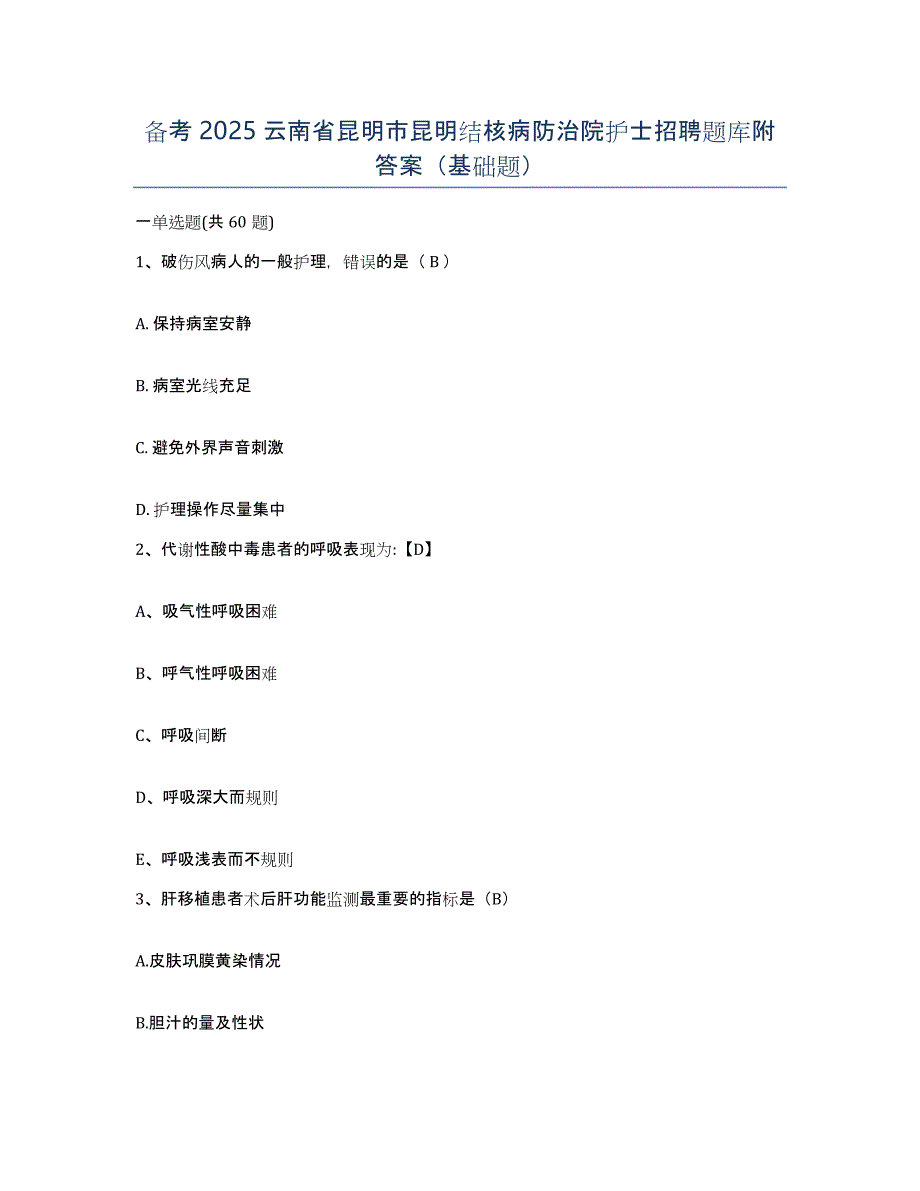 备考 2025 云南省昆明市昆明结核病防治院护士招聘题库附答案（基础题）

一单选题(共 60 题)

1、破伤风病人的一般护理，错误的是（ B ）

A. 保持病室安静

B. 病室光线充足

C. 避免外界声音刺激

D. 护理操作尽量集中

2、代谢性酸中毒患者的呼吸表现为:【D】

A、吸气性呼吸困难

B、呼气性呼吸困难

C、呼吸间断

D、呼吸深大而规则

E、呼吸浅表而不规则

3、肝移植患者术后肝功能监测最重要的指标是（B）

A.皮肤巩膜黄染情况

B.胆汁的量及性状